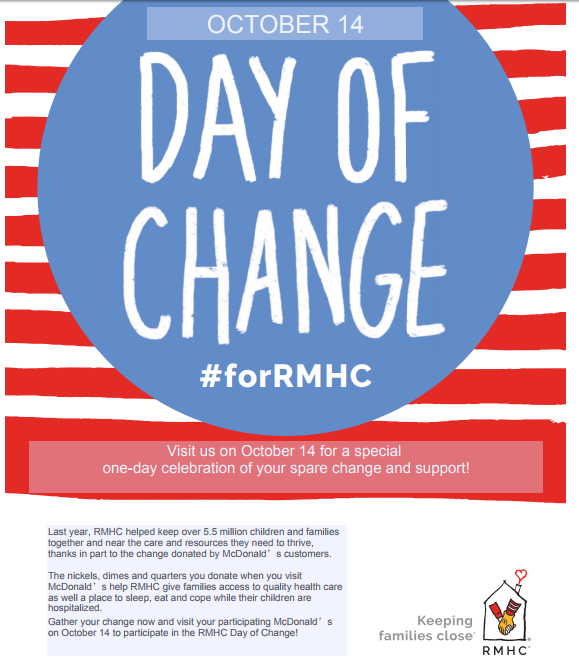 OCTOBER 14

DAY OF CHANGE

#forRMHC

Visit us on October 14 for a special one-day celebration of your spare change and support!

Last year, RMHC helped keep over 5.5 million children and families together and near the care and resources they need to thrive, thanks in part to the change donated by McDonald's customers.

The nickels, dimes and quarters you donate when you visit McDonald's help RMHC give families access to quality health care as well a place to sleep, eat and cope while their children are hospitalized.

Gather your change now and visit your participating McDonald's on October 14 to participate in the RMHC Day of Change!

Keeping families close®

RMHC®